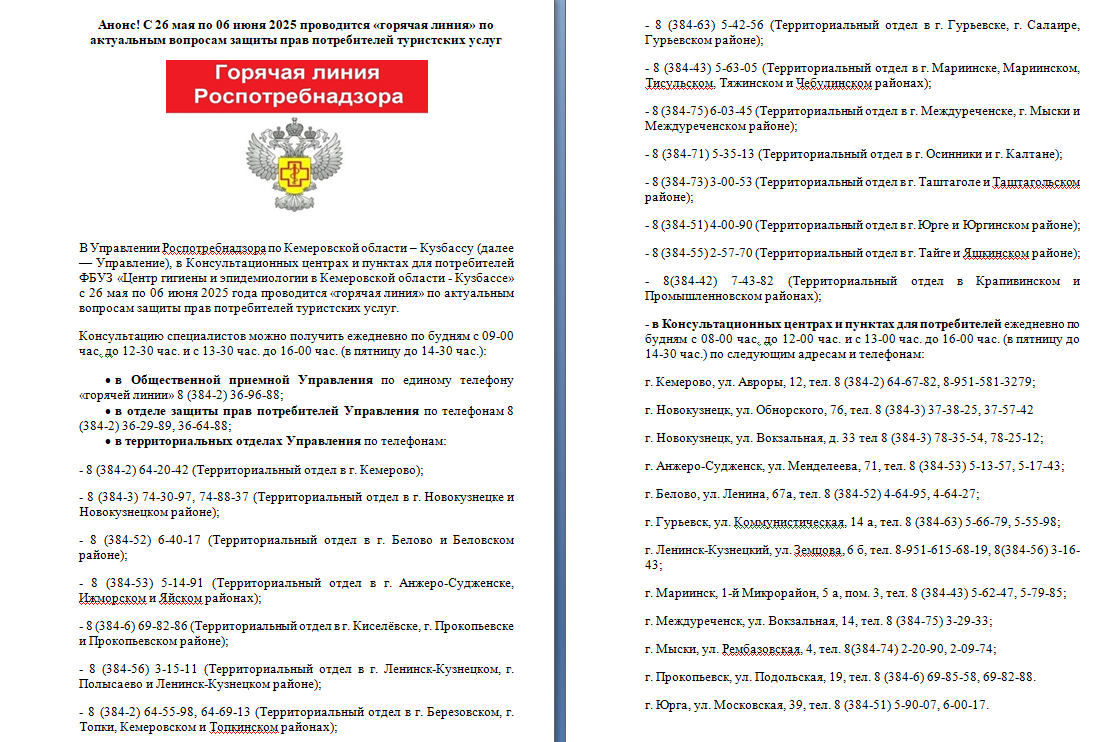 Анонс! С 26 мая по 06 июня 2025 проводится «горячая линия» по актуальным вопросам защиты прав потребителей туристских услуг

Горячая линия Роспотребнадзора

В Управлении Роспотребнадзора по Кемеровской области – Кузбассу (далее — Управление), в Консультационных центрах и пунктах для потребителей ФБУЗ «Центр гигиены и эпидемиологии в Кемеровской области - Кузбассе» с 26 мая по 06 июня 2025 года проводится «горячая линия» по актуальным вопросам защиты прав потребителей туристских услуг.

Консультацию специалистов можно получить ежедневно по будням с 09-00 час. до 12-30 час. и с 13-30 час. до 16-00 час. (в пятницу до 14-30 час.):

• в Общественной приемной Управления по единому телефону «горячей линии» 8 (384-2) 36-96-88;
• в отделе защиты прав потребителей Управления по телефонам 8 (384-2) 36-29-89, 36-64-88;
• в территориальных отделах Управления по телефонам:

- 8 (384-2) 64-20-42 (Территориальный отдел в г. Кемерово);

- 8 (384-3) 74-30-97, 74-88-37 (Территориальный отдел в г. Новокузнецке и Новокузнецком районе);

- 8 (384-52) 6-40-17 (Территориальный отдел в г. Белово и Беловском районе);

- 8 (384-53) 5-14-91 (Территориальный отдел в г. Анжеро-Судженске, Ижморском и Яйском районах);

- 8 (384-6) 69-82-86 (Территориальный отдел в г. Киселёвске, г. Прокопьевске и Прокопьевском районе);

- 8 (384-56) 3-15-11 (Территориальный отдел в г. Ленинск-Кузнецком, г. Полысаево и Ленинск-Кузнецком районе);

- 8 (384-2) 64-55-98, 64-69-13 (Территориальный отдел в г. Березовском, г. Топки, Кемеровском и Топкинском районах);

- 8 (384-63) 5-42-56 (Территориальный отдел в г. Гурьевске, г. Салаире, Гурьевском районе);

- 8 (384-43) 5-63-05 (Территориальный отдел в г. Мариинске, Мариинском, Тисульском, Тяжинском и Чебулинском районах);

- 8 (384-75) 6-03-45 (Территориальный отдел в г. Междуреченске, г. Мыски и Междуреченском районе);

- 8 (384-71) 5-35-13 (Территориальный отдел в г. Осинники и г. Калтане);

- 8 (384-73) 3-00-53 (Территориальный отдел в г. Таштаголе и Таштагольском районе);

- 8 (384-51) 4-00-90 (Территориальный отдел в г. Юрге и Юргинском районе);

- 8 (384-55) 2-57-70 (Территориальный отдел в г. Тайге и Яшкинском районе);

- 8(384-42) 7-43-82 (Территориальный отдел в Крапивинском и Промышленновском районах);

- в Консультационных центрах и пунктах для потребителей ежедневно по будням с 08-00 час. до 12-00 час. и с 13-00 час. до 16-00 час. (в пятницу до 14-30 час.) по следующим адресам и телефонам:

г. Кемерово, ул. Авроры, 12, тел. 8 (384-2) 64-67-82, 8-951-581-3279;

г. Новокузнецк, ул. Обнорского, 76, тел. 8 (384-3) 37-38-25, 37-57-42

г. Новокузнецк, ул. Вокзальная, д. 33 тел 8 (384-3) 78-35-54, 78-25-12;

г. Анжеро-Судженск, ул. Менделеева, 71, тел. 8 (384-53) 5-13-57, 5-17-43;

г. Белово, ул. Ленина, 67а, тел. 8 (384-52) 4-64-95, 4-64-27;

г. Гурьевск, ул. Коммунистическая, 14 а, тел. 8 (384-63) 5-66-79, 5-55-98;

г. Ленинск-Кузнецкий, ул. Земцова, 6 б, тел. 8-951-615-68-19, 8(384-56) 3-16-43;

г. Мариинск, 1-й Микрорайон, 5 а, пом. 3, тел. 8 (384-43) 5-62-47, 5-79-85;

г. Междуреченск, ул. Вокзальная, 14, тел. 8 (384-75) 3-29-33;

г. Мыски, ул. Рембазовская, 4, тел. 8(384-74) 2-20-90, 2-09-74;

г. Прокопьевск, ул. Подольская, 19, тел. 8 (384-6) 69-85-58, 69-82-88.

г. Юрга, ул. Московская, 39, тел. 8 (384-51) 5-90-07, 6-00-17.